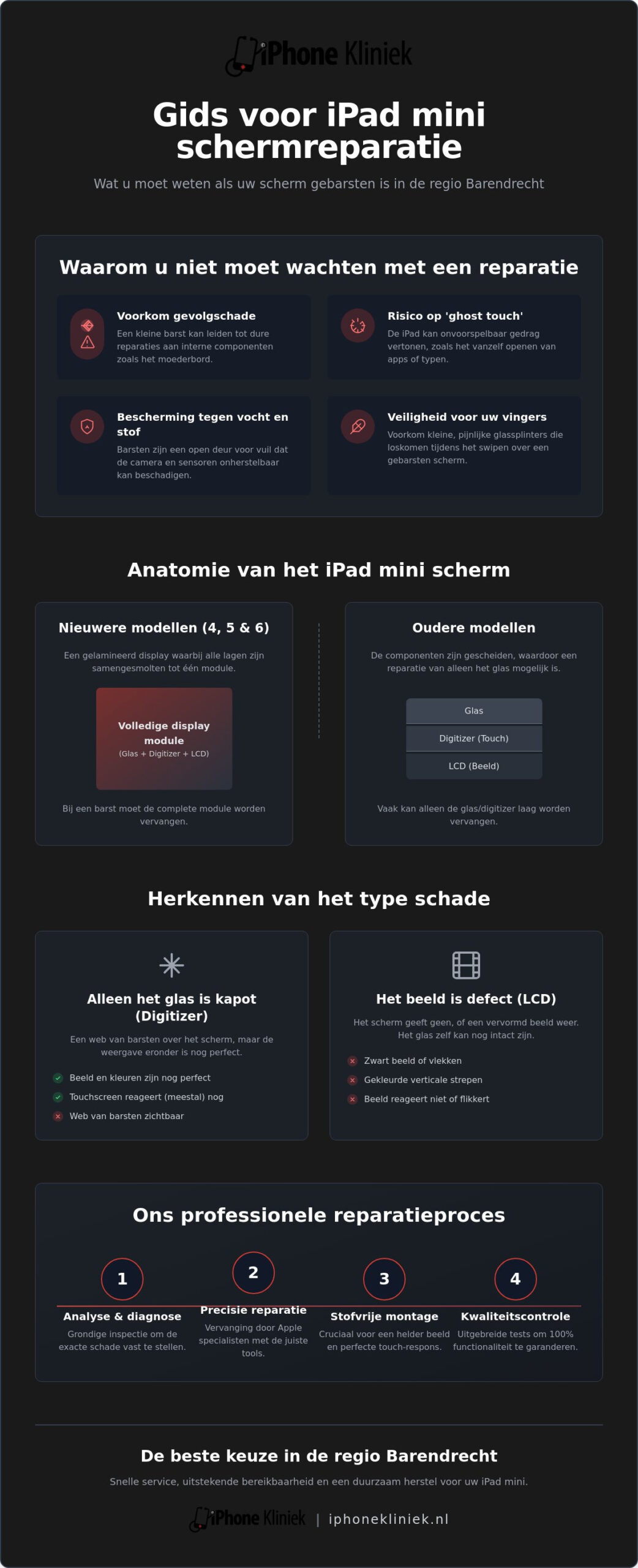 iPhone Kliniek

Gids voor iPad mini schermreparatie

Wat u moet weten als uw scherm gebarsten is in de regio Barendrecht

Waarom u niet moet wachten met een reparatie

Voorkom gevolgschade
Een kleine barst kan leiden tot dure reparaties aan interne componenten zoals het moederbord.

Risico op 'ghost touch'
De iPad kan onvoorspelbaar gedrag vertonen, zoals het vanzelf openen van apps of typen.

Bescherming tegen vocht en stof
Barsten zijn een open deur voor vuil dat de camera en sensoren onherstelbaar kan beschadigen.

Veiligheid voor uw vingers
Voorkom kleine, pijnlijke glassplinters die loskomen tijdens het swipen over een gebarsten scherm.

Anatomie van het iPad mini scherm

Nieuwere modellen (4, 5 & 6)
Een gelamineerd display waarbij alle lagen zijn samengesmolten tot één module.

Volledige display module
(Glas + Digitizer + LCD)

Bij een barst moet de complete module worden vervangen.

Oudere modellen
De componenten zijn gescheiden, waardoor een reparatie van alleen het glas mogelijk is.

Glas
Digitizer (Touch)
LCD (Beeld)

Vaak kan alleen de glas/digitizer laag worden vervangen.

Herkennen van het type schade

Alleen het glas is kapot (Digitizer)
Een web van barsten over het scherm, maar de weergave eronder is nog perfect.
Beeld en kleuren zijn nog perfect
Touchscreen reageert (meestal) nog
Web van barsten zichtbaar

Het beeld is defect (LCD)
Het scherm geeft geen, of een vervormd beeld weer. Het glas zelf kan nog intact zijn.
Zwart beeld of vlekken
Gekleurde verticale strepen
Beeld reageert niet of flikkert

Ons professionele reparatieproces

1
Analyse & diagnose
Grondige inspectie om de exacte schade vast te stellen.

2
Precisie reparatie
Vervanging door Apple specialisten met de juiste tools.

3
Stofvrije montage
Cruciaal voor een helder beeld en perfecte touch-respons.

4
Kwaliteitscontrole
Uitgebreide tests om 100% functionaliteit te garanderen.

De beste keuze in de regio Barendrecht
Snelle service, uitstekende bereikbaarheid en een duurzaam herstel voor uw iPad mini.

iPhone Kliniek | iphonekliniek.nl